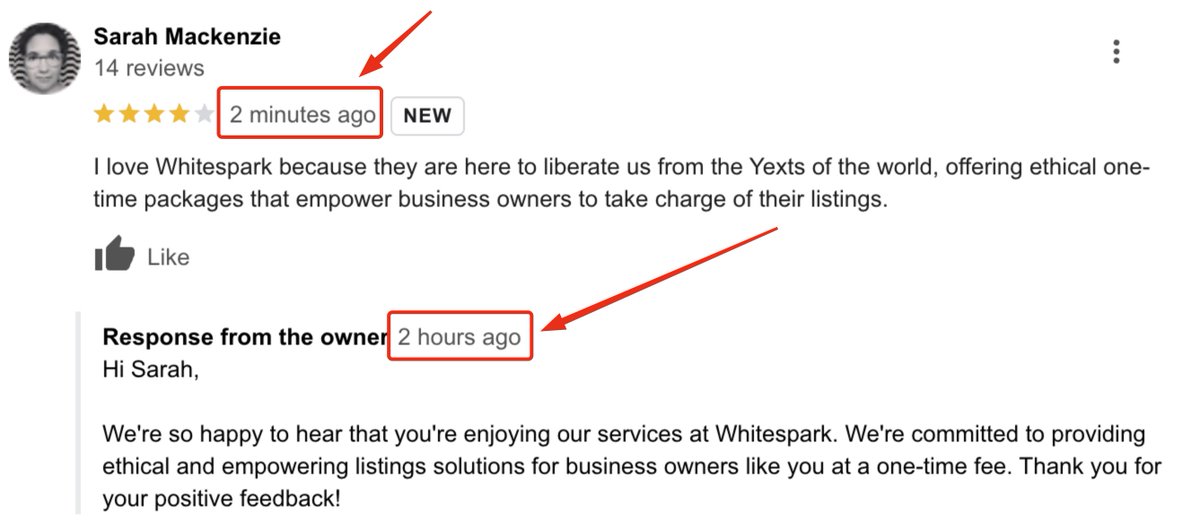 Sarah Mackenzie
14 reviews

2 minutes ago NEW

I love Whitespark because they are here to liberate us from the Yexts of the world, offering ethical one-time packages that empower business owners to take charge of their listings.

Like

Response from the owner 2 hours ago
Hi Sarah,

We're so happy to hear that you're enjoying our services at Whitespark. We're committed to providing ethical and empowering listings solutions for business owners like you at a one-time fee. Thank you for your positive feedback!